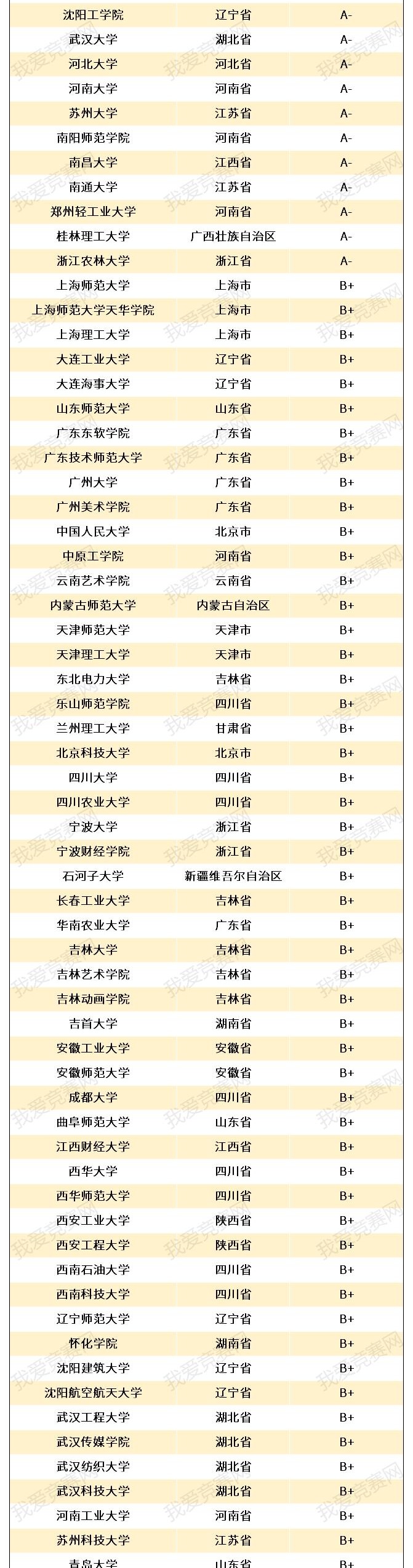 | | | |
|---|---|---|
| 沈阳工学院 | 辽宁省 | A- |
| 武汉大学 | 湖北省 | A- |
| 河北大学 | 河北省 | A- |
| 河南大学 | 河南省 | A- |
| 苏州大学 | 江苏省 | A- |
| 南阳师范学院 | 河南省 | A- |
| 南昌大学 | 江西省 | A- |
| 南通大学 | 江苏省 | A- |
| 郑州轻工业大学 | 河南省 | A- |
| 桂林理工大学 | 广西壮族自治区 | A- |
| 浙江农林大学 | 浙江省 | A- |
| 上海师范大学 | 上海市 | B+ |
| 上海师范大学天华学院 | 上海市 | B+ |
| 上海理工大学 | 上海市 | B+ |
| 大连工业大学 | 辽宁省 | B+ |
| 大连海事大学 | 辽宁省 | B+ |
| 山东师范大学 | 山东省 | B+ |
| 广东东软学院 | 广东省 | B+ |
| 广东技术师范大学 | 广东省 | B+ |
| 广州大学 | 广东省 | B+ |
| 广州美术学院 | 广东省 | B+ |
| 中国人民大学 | 北京市 | B+ |
| 中原工学院 | 河南省 | B+ |
| 云南艺术学院 | 云南省 | B+ |
| 内蒙古师范大学 | 内蒙古自治区 | B+ |
| 天津师范大学 | 天津市 | B+ |
| 天津理工大学 | 天津市 | B+ |
| 东北电力大学 | 吉林省 | B+ |
| 乐山师范学院 | 四川省 | B+ |
| 兰州理工大学 | 甘肃省 | B+ |
| 北京科技大学 | 北京市 | B+ |
| 四川大学 | 四川省 | B+ |
| 四川农业大学 | 四川省 | B+ |
| 宁波大学 | 浙江省 | B+ |
| 宁波财经学院 | 浙江省 | B+ |
| 石河子大学 | 新疆维吾尔自治区 | B+ |
| 长春工业大学 | 吉林省 | B+ |
| 华南农业大学 | 广东省 | B+ |
| 吉林大学 | 吉林省 | B+ |
| 吉林艺术学院 | 吉林省 | B+ |
| 吉林动画学院 | 吉林省 | B+ |
| 吉首大学 | 湖南省 | B+ |
| 安徽工业大学 | 安徽省 | B+ |
| 安徽师范大学 | 安徽省 | B+ |
| 成都大学 | 四川省 | B+ |
| 曲阜师范大学 | 山东省 | B+ |
| 江西财经大学 | 江西省 | B+ |
| 西华大学 | 四川省 | B+ |
| 西华师范大学 | 四川省 | B+ |
| 西安工业大学 | 陕西省 | B+ |
| 西安工程大学 | 陕西省 | B+ |
| 西南石油大学 | 四川省 | B+ |
| 西南科技大学 | 四川省 | B+ |
| 辽宁师范大学 | 辽宁省 | B+ |
| 怀化学院 | 湖南省 | B+ |
| 沈阳建筑大学 | 辽宁省 | B+ |
| 沈阳航空航天大学 | 辽宁省 | B+ |
| 武汉工程大学 | 湖北省 | B+ |
| 武汉传媒学院 | 湖北省 | B+ |
| 武汉纺织大学 | 湖北省 | B+ |
| 武汉科技大学 | 湖北省 | B+ |
| 河南工业大学 | 河南省 | B+ |
| 苏州科技大学 | 江苏省 | B+ |
| 青岛大学 | 山东省 | B+ |

我爱竞赛网